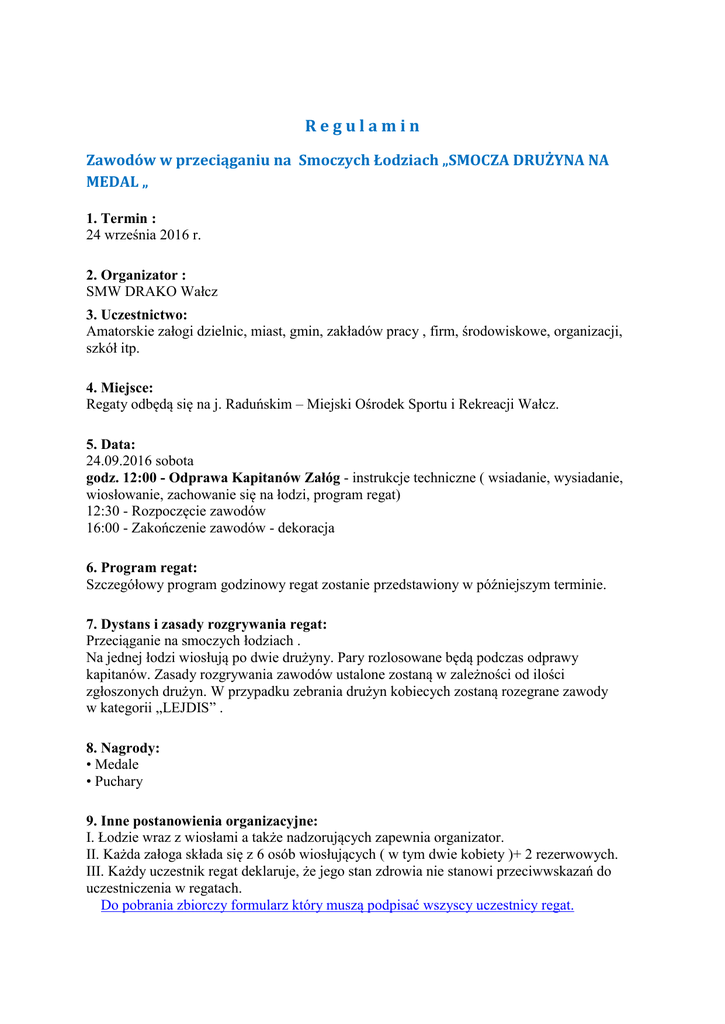 R e g u l a m i n

Zawodów w przeciąganiu na Smoczych Łodziach „SMOCZA DRUŻYNA NA MEDAL „

1. Termin :
24 września 2016 r.

2. Organizator :
SMW DRAKO Wałcz

3. Uczestnictwo:
Amatorskie załogi dzielnic, miast, gmin, zakładów pracy , firm, środowiskowe, organizacji, szkół itp.

4. Miejsce:
Regaty odbędą się na j. Raduńskim – Miejski Ośrodek Sportu i Rekreacji Wałcz.

5. Data:
24.09.2016 sobota
godz. 12:00 - Odprawa Kapitanów Załóg - instrukcje techniczne ( wsiadanie, wysiadanie, wiosłowanie, zachowanie się na łodzi, program regat)
12:30 - Rozpoczęcie zawodów
16:00 - Zakończenie zawodów - dekoracja

6. Program regat:
Szczegółowy program godzinowy regat zostanie przedstawiony w późniejszym terminie.

7. Dystans i zasady rozgrywania regat:
Przeciąganie na smoczych łodziach .
Na jednej łodzi wiosłują po dwie drużyny. Pary rozlosowane będą podczas odprawy kapitanów. Zasady rozgrywania zawodów ustalone zostaną w zależności od ilości zgłoszonych drużyn. W przypadku zebrania drużyn kobiecych zostaną rozegrane zawody w kategorii „LEJDIS” .

8. Nagrody:
• Medale
• Puchary

9. Inne postanowienia organizacyjne:
I. Łodzie wraz z wiosłami a także nadzorujących zapewnia organizator.
II. Każda załoga składa się z 6 osób wiosłujących ( w tym dwie kobiety )+ 2 rezerwowych.
III. Każdy uczestnik regat deklaruje, że jego stan zdrowia nie stanowi przeciwwskazań do uczestniczenia w regatach.
Do pobrania zbiorczy formularz który muszą podpisać wszyscy uczestnicy regat.